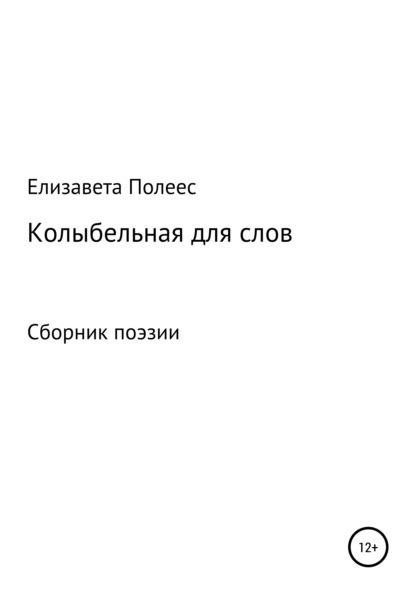 Елизавета Полеес

Колыбельная для слов

Сборник поэзии

12+